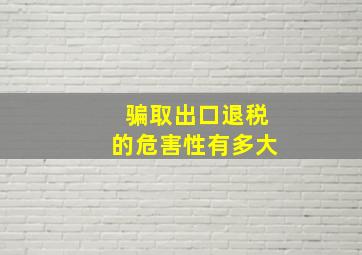 骗取出口退税
的危害性有多大